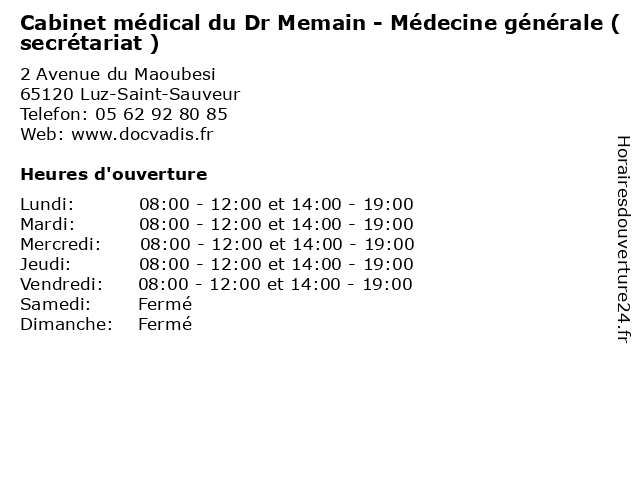 Cabinet médical du Dr Memain - Médecine générale ( secrétariat )

2 Avenue du Maoubesi
65120 Luz-Saint-Sauveur
Telefon: 05 62 92 80 85
Web: www.docvadis.fr

Heures d'ouverture

| | |
|---|---|
| Lundi: | 08:00 - 12:00 et 14:00 - 19:00 |
| Mardi: | 08:00 - 12:00 et 14:00 - 19:00 |
| Mercredi: | 08:00 - 12:00 et 14:00 - 19:00 |
| Jeudi: | 08:00 - 12:00 et 14:00 - 19:00 |
| Vendredi: | 08:00 - 12:00 et 14:00 - 19:00 |
| Samedi: | Fermé |
| Dimanche: | Fermé |

Horairesdouverture24.fr